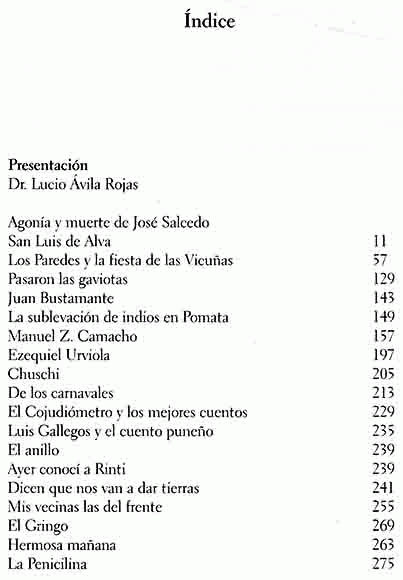 Índice

Presentación
Dr. Lucio Ávila Rojas

| | |
|---|---|
| Agonía y muerte de José Salcedo | |
| San Luis de Alva | 11 |
| Los Paredes y la fiesta de las Vicuñas | 57 |
| Pasaron las gaviotas | 129 |
| Juan Bustamante | 143 |
| La sublevación de indios en Pomata | 149 |
| Manuel Z. Camacho | 157 |
| Ezequiel Urviola | 197 |
| Chuschi | 205 |
| De los carnavales | 213 |
| El Cojudiómetro y los mejores cuentos | 229 |
| Luis Gallegos y el cuento puneño | 235 |
| El anillo | 239 |
| Ayer conocí a Rinti | 239 |
| Dicen que nos van a dar tierras | 241 |
| Mis vecinas las del frente | 255 |
| El Gringo | 269 |
| Hermosa mañana | 263 |
| La Penicilina | 275 |